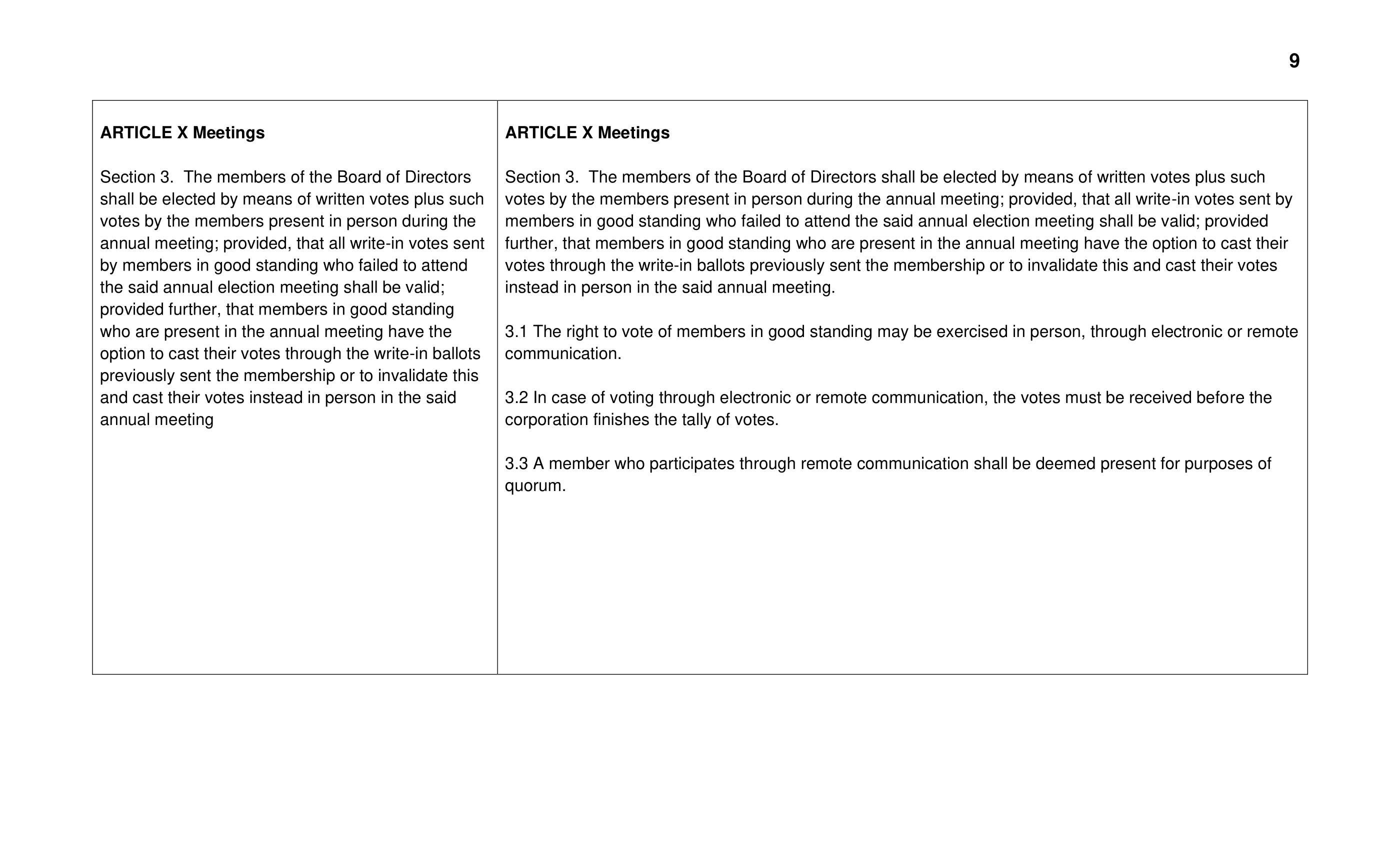 9

| ARTICLE X Meetings<br><br>Section 3. The members of the Board of Directors shall be elected by means of written votes plus such votes by the members present in person during the annual meeting; provided, that all write-in votes sent by members in good standing who failed to attend the said annual election meeting shall be valid; provided further, that members in good standing who are present in the annual meeting have the option to cast their votes through the write-in ballots previously sent the membership or to invalidate this and cast their votes instead in person in the said annual meeting | ARTICLE X Meetings<br><br>Section 3. The members of the Board of Directors shall be elected by means of written votes plus such votes by the members present in person during the annual meeting; provided, that all write-in votes sent by members in good standing who failed to attend the said annual election meeting shall be valid; provided further, that members in good standing who are present in the annual meeting have the option to cast their votes through the write-in ballots previously sent the membership or to invalidate this and cast their votes instead in person in the said annual meeting.<br><br>3.1 The right to vote of members in good standing may be exercised in person, through electronic or remote communication.<br><br>3.2 In case of voting through electronic or remote communication, the votes must be received before the corporation finishes the tally of votes.<br><br>3.3 A member who participates through remote communication shall be deemed present for purposes of quorum. |
|---|---|